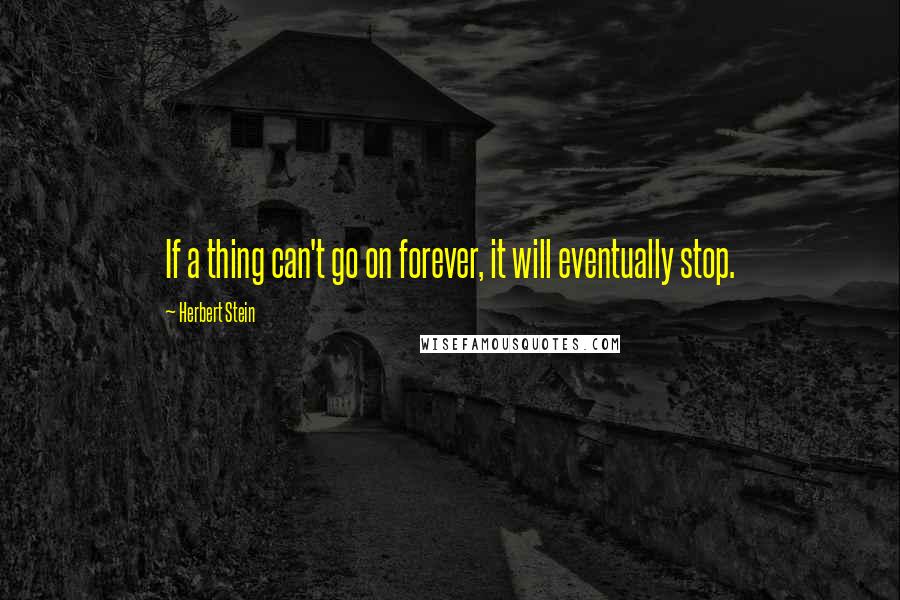 If a thing can't go on forever, it will eventually stop.

~ Herbert Stein

WISEFAMOUSQUOTES.COM